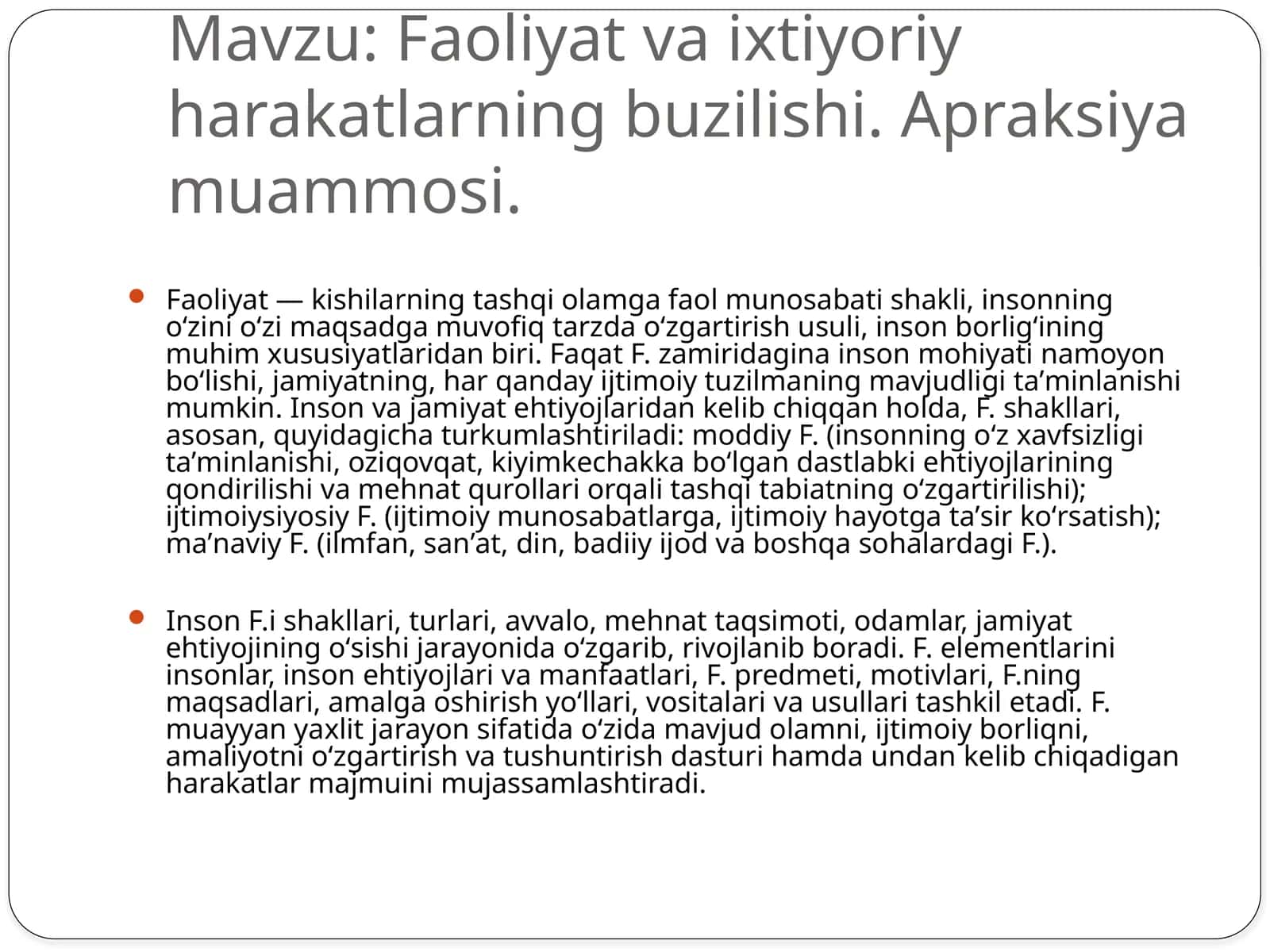 Mavzu: Faoliyat va ixtiyoriy harakatlarning buzilishi. Apraksiya muammosi.

Faoliyat — kishilarning tashqi olamga faol munosabati shakli, insonning oʻzini oʻzi maqsadga muvofiq tarzda oʻzgartirish usuli, inson borligʻining muhim xususiyatlaridan biri. Faqat F. zamiridagina inson mohiyati namoyon boʻlishi, jamiyatning, har qanday ijtimoiy tuzilmaning mavjudligi taʼminlanishi mumkin. Inson va jamiyat ehtiyojlaridan kelib chiqqan holda, F. shakllari, asosan, quyidagicha turkumlashtiriladi: moddiy F. (insonning oʻz xavfsizligi taʼminlanishi, oziqovqat, kiyimkechakka boʻlgan dastlabki ehtiyojlarining qondirilishi va mehnat qurollari orqali tashqi tabiatning oʻzgartirilishi); ijtimoiysiyosiy F. (ijtimoiy munosabatlarga, ijtimoiy hayotga taʼsir koʻrsatish); maʼnaviy F. (ilmfan, sanʼat, din, badiiy ijod va boshqa sohalardagi F.).

Inson F.i shakllari, turlari, avvalo, mehnat taqsimoti, odamlar, jamiyat ehtiyojining oʻsishi jarayonida oʻzgarib, rivojlanib boradi. F. elementlarini insonlar, inson ehtiyojlari va manfaatlari, F. predmeti, motivlari, F.ning maqsadlari, amalga oshirish yoʻllari, vositalari va usullari tashkil etadi. F. muayyan yaxlit jarayon sifatida oʻzida mavjud olamni, ijtimoiy borliqni, amaliyotni oʻzgartirish va tushuntirish dasturi hamda undan kelib chiqadigan harakatlar majmuini mujassamlashtiradi.